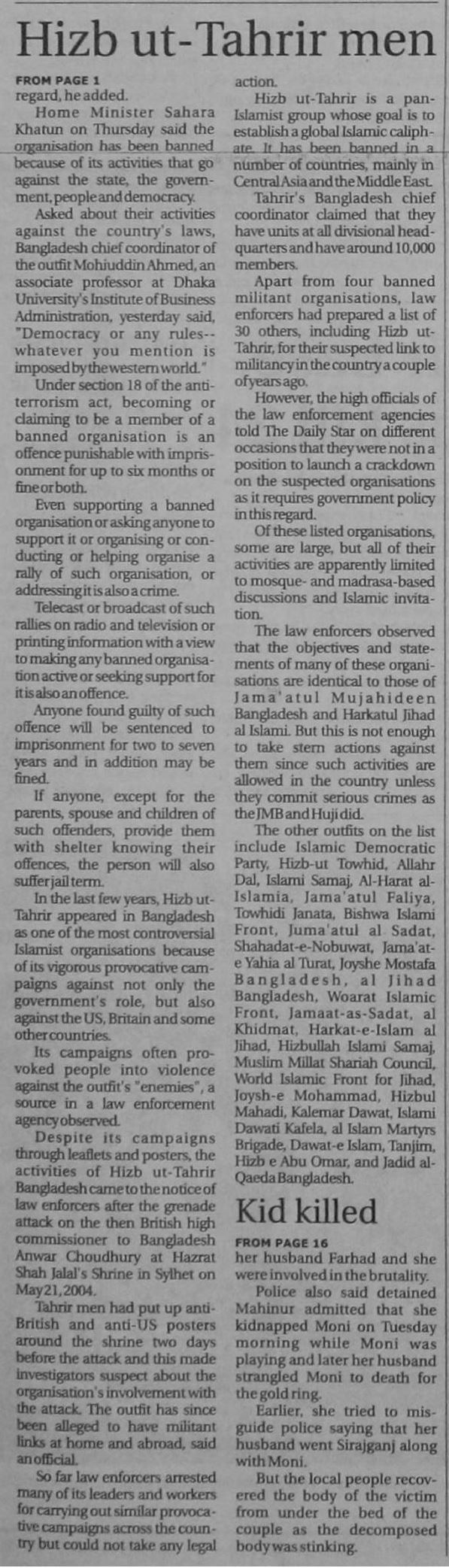 Hizb ut-Tahrir men

FROM PAGE 1
regard, he added.

Home Minister Sahara Khatun on Thursday said the organisation has been banned because of its activities that go against the state, the government, people and democracy.

Asked about their activities against the country's laws, Bangladesh chief coordinator of the outfit Mohiuddin Ahmed, an associate professor at Dhaka University's Institute of Business Administration, yesterday said, "Democracy or any rules--whatever you mention is imposed by the western world."

Under section 18 of the anti-terrorism act, becoming or claiming to be a member of a banned organisation is an offence punishable with imprisonment for up to six months or fine or both.

Even supporting a banned organisation or asking anyone to support it or organising or conducting or helping organise a rally of such organisation, or addressing it is also a crime.

Telecast or broadcast of such rallies on radio and television or printing information with a view to making any banned organisation active or seeking support for it is also an offence.

Anyone found guilty of such offence will be sentenced to imprisonment for two to seven years and in addition may be fined.

If anyone, except for the parents, spouse and children of such offenders, provide them with shelter knowing their offences, the person will also suffer jail term.

In the last few years, Hizb ut-Tahrir appeared in Bangladesh as one of the most controversial Islamist organisations because of its vigorous provocative campaigns against not only the government's role, but also against the US, Britain and some other countries.

Its campaigns often provoked people into violence against the outfit's "enemies", a source in a law enforcement agency observed.

Despite its campaigns through leaflets and posters, the activities of Hizb ut-Tahrir Bangladesh came to the notice of law enforcers after the grenade attack on the then British high commissioner to Bangladesh Anwar Choudhury at Hazrat Shah Jalal's Shrine in Sylhet on May 21, 2004.

Tahrir men had put up anti-British and anti-US posters around the shrine two days before the attack and this made investigators suspect about the organisation's involvement with the attack. The outfit has since been alleged to have militant links at home and abroad, said an official.

So far law enforcers arrested many of its leaders and workers for carrying out similar provocative campaigns across the country but could not take any legal action.

Hizb ut-Tahrir is a pan-Islamist group whose goal is to establish a global Islamic caliphate. It has been banned in a number of countries, mainly in Central Asia and the Middle East.

Tahrir's Bangladesh chief coordinator claimed that they have units at all divisional headquarters and have around 10,000 members.

Apart from four banned militant organisations, law enforcers had prepared a list of 30 others, including Hizb ut-Tahrir, for their suspected link to militancy in the country a couple of years ago.

However, the high officials of the law enforcement agencies told The Daily Star on different occasions that they were not in a position to launch a crackdown on the suspected organisations as it requires government policy in this regard.

Of these listed organisations, some are large, but all of their activities are apparently limited to mosque- and madrasa-based discussions and Islamic invitation.

The law enforcers observed that the objectives and statements of many of these organisations are identical to those of Jama'atul Mujahideen Bangladesh and Harkatul Jihad al Islami. But this is not enough to take stern actions against them since such activities are allowed in the country unless they commit serious crimes as the JMB and Huji did.

The other outfits on the list include Islamic Democratic Party, Hizb-ut Towhid, Allahr Dal, Islami Samaj, Al-Harat al-Islamia, Jama'atul Faliya, Towhidi Janata, Bishwa Islami Front, Juma'atul al Sadat, Shahadat-e-Nobuwat, Jama'at-e Yahia al Turat, Joyshe Mostafa Bangladesh, al Jihad Bangladesh, Woarat Islamic Front, Jamaat-as-Sadat, al Khidmat, Harkat-e-Islam al Jihad, Hizbullah Islami Samaj, Muslim Millat Shariah Council, World Islamic Front for Jihad, Joysh-e Mohammad, Hizbul Mahadi, Kalemar Dawat, Islami Dawati Kafela, al Islam Martyrs Brigade, Dawat-e Islam, Tanjim, Hizb e Abu Omar, and Jadid al-Qaeda Bangladesh.

Kid killed

FROM PAGE 16
her husband Farhad and she were involved in the brutality.

Police also said detained Mahinur admitted that she kidnapped Moni on Tuesday morning while Moni was playing and later her husband strangled Moni to death for the gold ring.

Earlier, she tried to misguide police saying that her husband went Sirajganj along with Moni.

But the local people recovered the body of the victim from under the bed of the couple as the decomposed body was stinking.